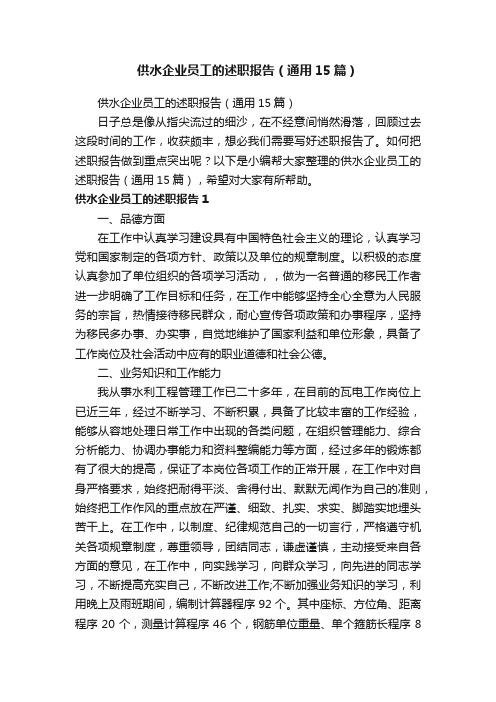 供水企业员工的述职报告（通用15篇）

供水企业员工的述职报告（通用15篇）

日子总是像从指尖流过的细沙，在不经意间悄然滑落，回顾过去这段时间的工作，收获颇丰，想必我们需要写好述职报告了。如何把述职报告做到重点突出呢？以下是小编帮大家整理的供水企业员工的述职报告（通用15篇），希望对大家有所帮助。

供水企业员工的述职报告1

一、品德方面

在工作中认真学习建设具有中国特色社会主义的理论，认真学习党和国家制定的各项方针、政策以及单位的规章制度。以积极的态度认真参加了单位组织的各项学习活动，，做为一名普通的移民工作者进一步明确了工作目标和任务，在工作中能够坚持全心全意为人民服务的宗旨，热情接待移民群众，耐心宣传各项政策和办事程序，坚持为移民多办事、办实事，自觉地维护了国家利益和单位形象，具备了工作岗位及社会活动中应有的职业道德和社会公德。

二、业务知识和工作能力

我从事水利工程管理工作已二十多年，在目前的瓦电工作岗位上已近三年，经过不断学习、不断积累，具备了比较丰富的工作经验，能够从容地处理日常工作中出现的各类问题，在组织管理能力、综合分析能力、协调办事能力和资料整编能力等方面，经过多年的锻炼都有了很大的提高，保证了本岗位各项工作的正常开展，在工作中对自身严格要求，始终把耐得平淡、舍得付出、默默无闻作为自己的准则，始终把工作作风的重点放在严谨、细致、扎实、求实、脚踏实地埋头苦干上。在工作中，以制度、纪律规范自己的一切言行，严格遵守机关各项规章制度，尊重领导，团结同志，谦虚谨慎，主动接受来自各方面的意见，在工作中，向实践学习，向群众学习，向先进的同志学习，不断提高充实自己，不断改进工作;不断加强业务知识的学习，利用晚上及雨班期间，编制计算器程序92个。其中座标、方位角、距离程序20个，测量计算程序46个，钢筋单位重量、单个箍筋长程序8